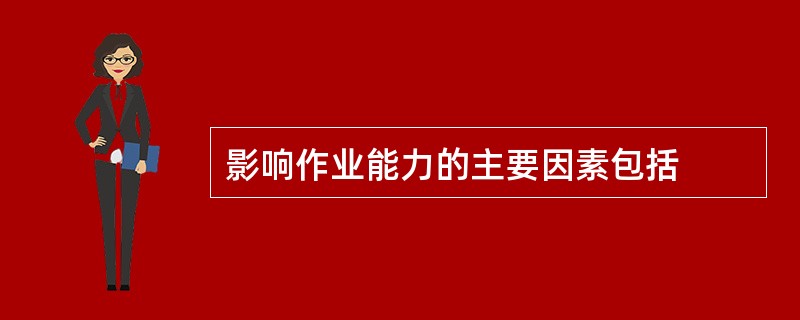 影响作业能力的主要因素包括